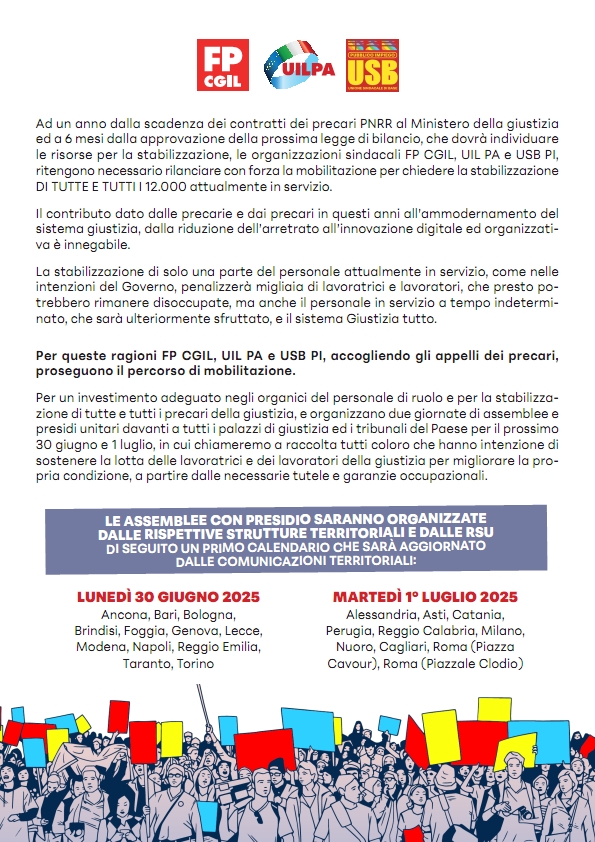 FP CGIL

UILPA

PUBBLICO IMPIEGO USB UNIONE SINDACALE DI BASE

Ad un anno dalla scadenza dei contratti dei precari PNRR al Ministero della giustizia ed a 6 mesi dalla approvazione della prossima legge di bilancio, che dovrà individuare le risorse per la stabilizzazione, le organizzazioni sindacali FP CGIL, UIL PA e USB PI, ritengono necessario rilanciare con forza la mobilitazione per chiedere la stabilizzazione DI TUTTE E TUTTI I 12.000 attualmente in servizio.

Il contributo dato dalle precarie e dai precari in questi anni all'ammodernamento del sistema giustizia, dalla riduzione dell'arretrato all'innovazione digitale ed organizzativa è innegabile.

La stabilizzazione di solo una parte del personale attualmente in servizio, come nelle intenzioni del Governo, penalizzerà migliaia di lavoratrici e lavoratori, che presto potrebbero rimanere disoccupate, ma anche il personale in servizio a tempo indeterminato, che sarà ulteriormente sfruttato, e il sistema Giustizia tutto.

Per queste ragioni FP CGIL, UIL PA e USB PI, accogliendo gli appelli dei precari, proseguono il percorso di mobilitazione.

Per un investimento adeguato negli organici del personale di ruolo e per la stabilizzazione di tutte e tutti i precari della giustizia, e organizzano due giornate di assemblee e presidi unitari davanti a tutti i palazzi di giustizia ed i tribunali del Paese per il prossimo 30 giugno e 1 luglio, in cui chiameremo a raccolta tutti coloro che hanno intenzione di sostenere la lotta delle lavoratrici e dei lavoratori della giustizia per migliorare la propria condizione, a partire dalle necessarie tutele e garanzie occupazionali.

LE ASSEMBLEE CON PRESIDIO SARANNO ORGANIZZATE DALLE RISPETTIVE STRUTTURE TERRITORIALI E DALLE RSU
DI SEGUITO UN PRIMO CALENDARIO CHE SARÀ AGGIORNATO DALLE COMUNICAZIONI TERRITORIALI:

LUNEDÌ 30 GIUGNO 2025
Ancona, Bari, Bologna, Brindisi, Foggia, Genova, Lecce, Modena, Napoli, Reggio Emilia, Taranto, Torino

MARTEDÌ 1° LUGLIO 2025
Alessandria, Asti, Catania, Perugia, Reggio Calabria, Milano, Nuoro, Cagliari, Roma (Piazza Cavour), Roma (Piazzale Clodio)